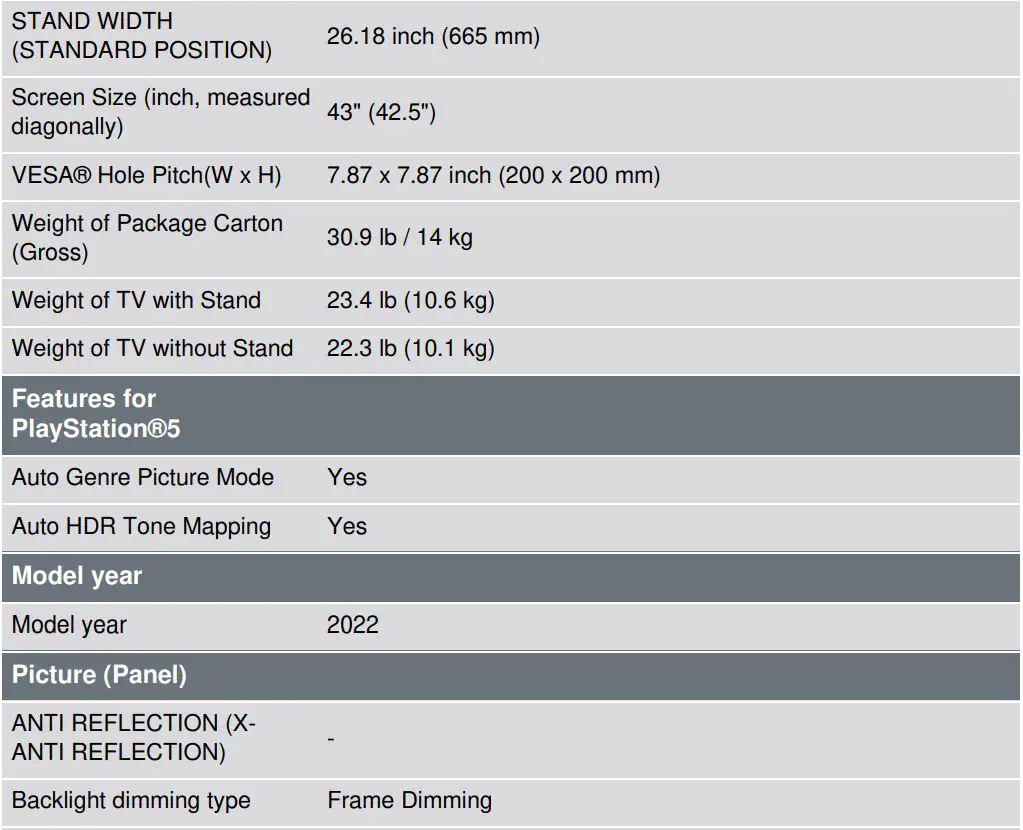 | STAND WIDTH (STANDARD POSITION) | 26.18 inch (665 mm) |
|---|---|
| Screen Size (inch, measured diagonally) | 43" (42.5") |
| VESA® Hole Pitch(W x H) | 7.87 x 7.87 inch (200 x 200 mm) |
| Weight of Package Carton (Gross) | 30.9 lb / 14 kg |
| Weight of TV with Stand | 23.4 lb (10.6 kg) |
| Weight of TV without Stand | 22.3 lb (10.1 kg) |
| **Features for PlayStation®5** | |
| Auto Genre Picture Mode | Yes |
| Auto HDR Tone Mapping | Yes |
| **Model year** | |
| Model year | 2022 |
| **Picture (Panel)** | |
| ANTI REFLECTION (X-ANTI REFLECTION) | - |
| Backlight dimming type | Frame Dimming |